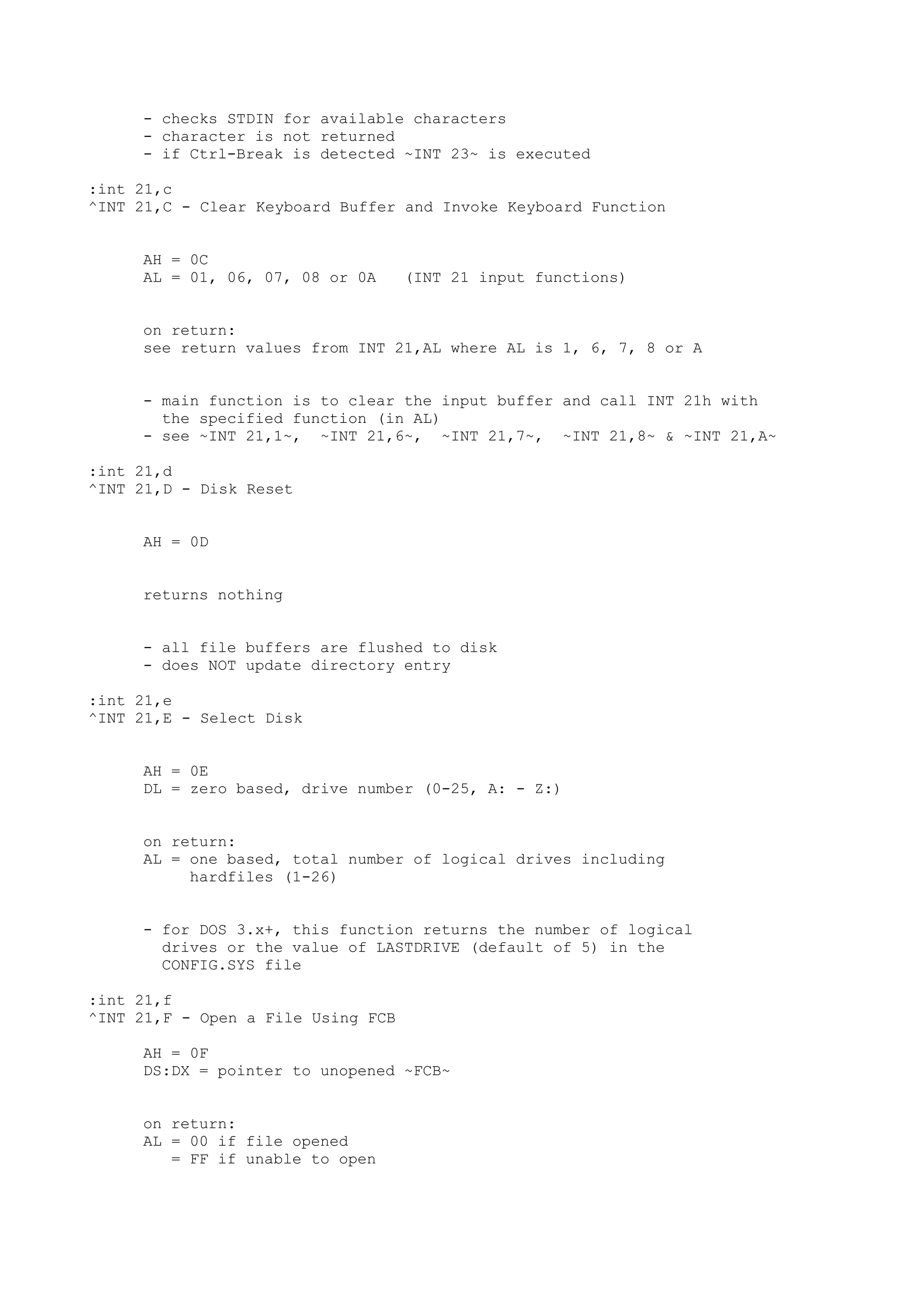 - checks STDIN for available characters
- character is not returned
- if Ctrl-Break is detected ~INT 23~ is executed

:int 21,c
^INT 21,C - Clear Keyboard Buffer and Invoke Keyboard Function

AH = 0C
AL = 01, 06, 07, 08 or 0A (INT 21 input functions)

on return:
see return values from INT 21,AL where AL is 1, 6, 7, 8 or A

- main function is to clear the input buffer and call INT 21h with the specified function (in AL)
- see ~INT 21,1~, ~INT 21,6~, ~INT 21,7~, ~INT 21,8~ & ~INT 21,A~

:int 21,d
^INT 21,D - Disk Reset

AH = 0D

returns nothing

- all file buffers are flushed to disk
- does NOT update directory entry

:int 21,e
^INT 21,E - Select Disk

AH = 0E
DL = zero based, drive number (0-25, A: - Z:)

on return:
AL = one based, total number of logical drives including hardfiles (1-26)

- for DOS 3.x+, this function returns the number of logical drives or the value of LASTDRIVE (default of 5) in the CONFIG.SYS file

:int 21,f
^INT 21,F - Open a File Using FCB

AH = 0F
DS:DX = pointer to unopened ~FCB~

on return:
AL = 00 if file opened
= FF if unable to open